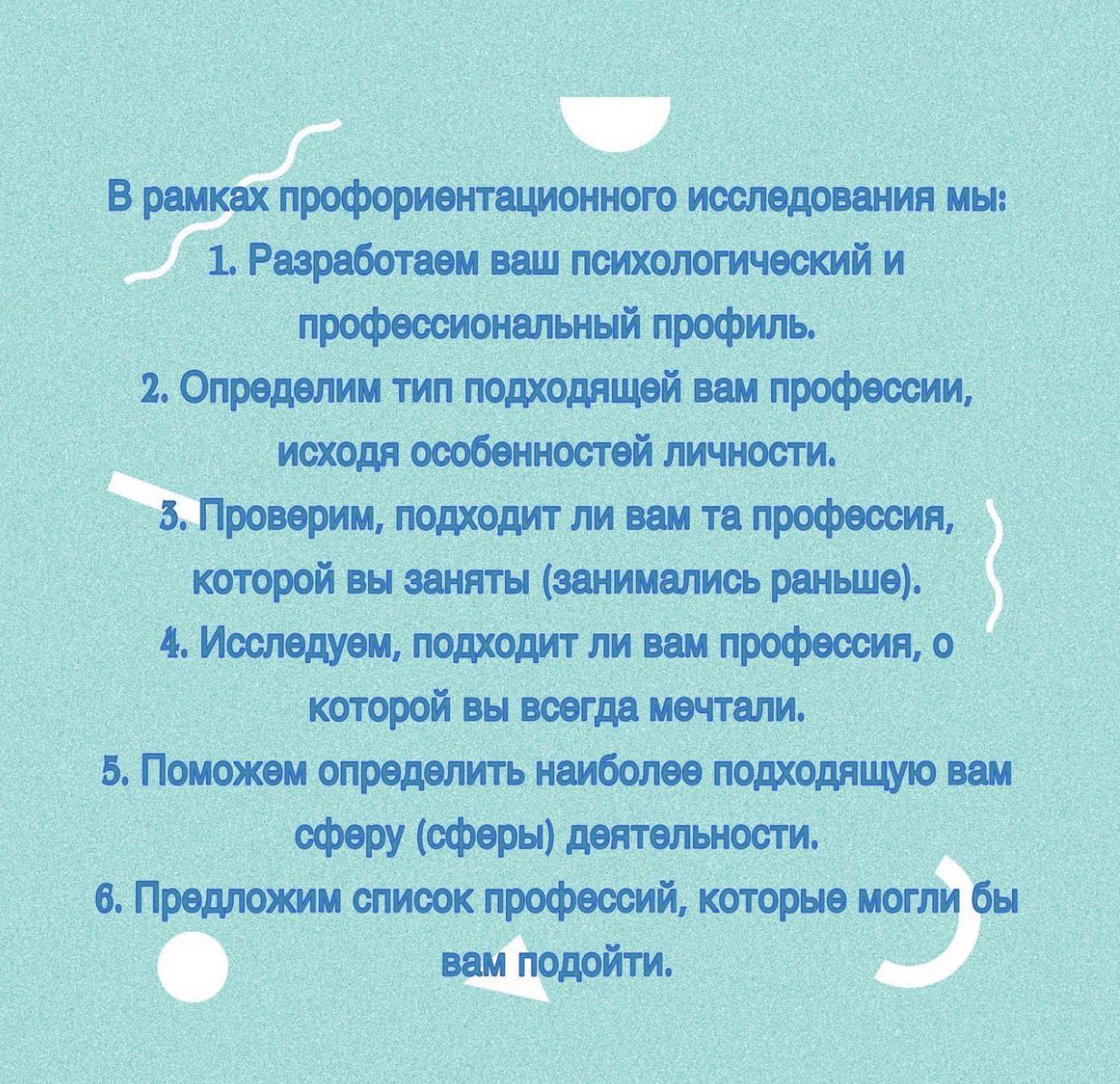 В рамках профориентационного исследования мы:
1. Разработаем ваш психологический и профессиональный профиль.
2. Определим тип подходящей вам профессии, исходя особенностей личности.
3. Проверим, подходит ли вам та профессия, которой вы заняты (занимались раньше).
4. Исследуем, подходит ли вам профессия, о которой вы всегда мечтали.
5. Поможем определить наиболее подходящую вам сферу (сферы) деятельности.
6. Предложим список профессий, которые могли бы вам подойти.